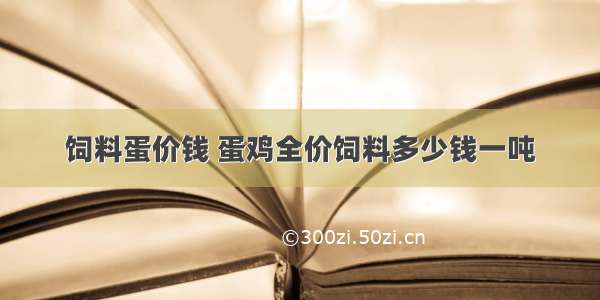 饲料蛋价钱 蛋鸡全价饲料多少钱一吨

©300zi.50zi.cn